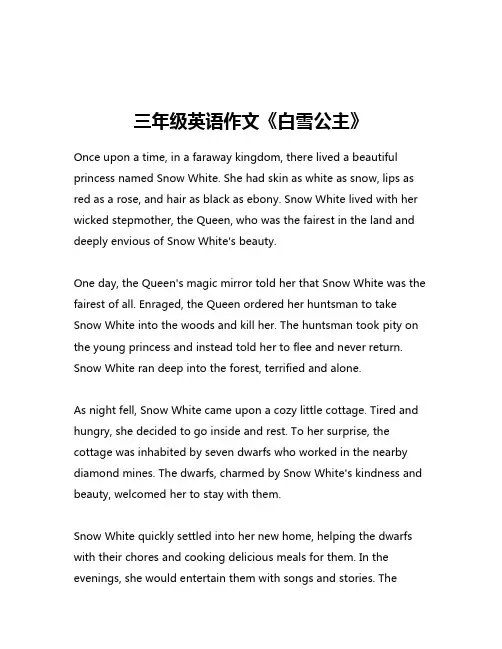 三年级英语作文《白雪公主》

Once upon a time, in a faraway kingdom, there lived a beautiful princess named Snow White. She had skin as white as snow, lips as red as a rose, and hair as black as ebony. Snow White lived with her wicked stepmother, the Queen, who was the fairest in the land and deeply envious of Snow White's beauty.

One day, the Queen's magic mirror told her that Snow White was the fairest of all. Enraged, the Queen ordered her huntsman to take Snow White into the woods and kill her. The huntsman took pity on the young princess and instead told her to flee and never return. Snow White ran deep into the forest, terrified and alone.

As night fell, Snow White came upon a cozy little cottage. Tired and hungry, she decided to go inside and rest. To her surprise, the cottage was inhabited by seven dwarfs who worked in the nearby diamond mines. The dwarfs, charmed by Snow White's kindness and beauty, welcomed her to stay with them.

Snow White quickly settled into her new home, helping the dwarfs with their chores and cooking delicious meals for them. In the evenings, she would entertain them with songs and stories. The